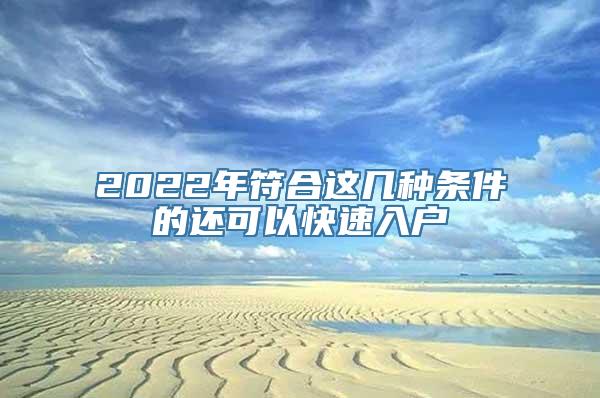 2022年符合这几种条件的还可以快速入户